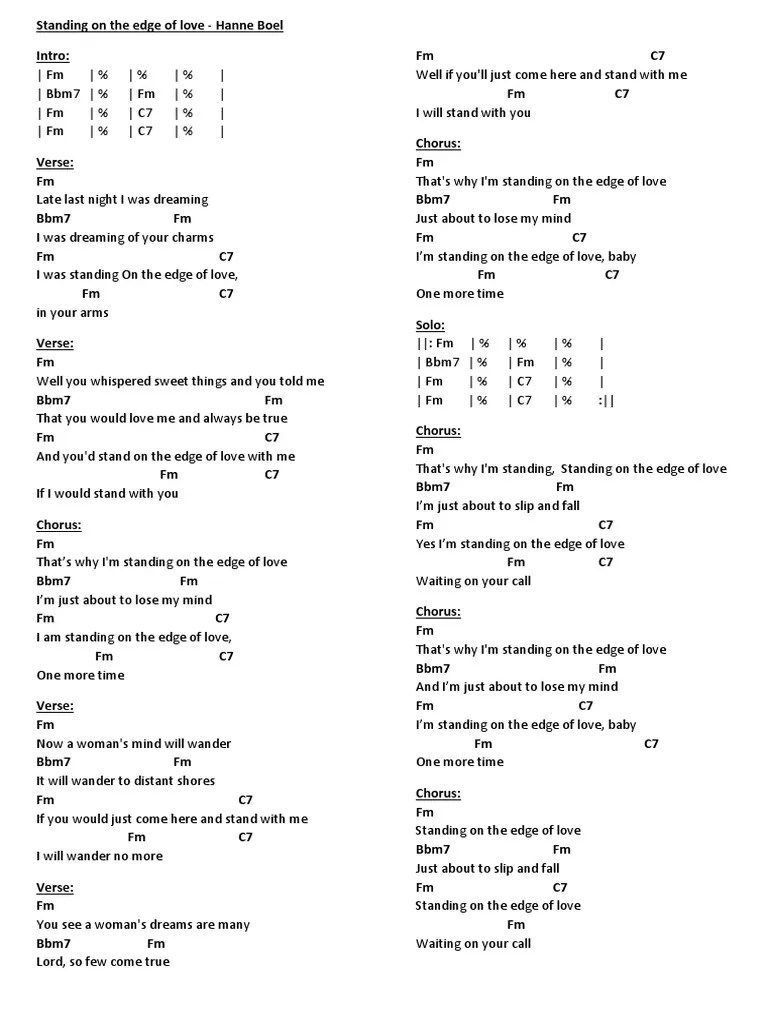 Standing on the edge of love - Hanne Boel

Intro:
| Fm | % | % | % |
| Bbm7 | % | Fm | % |
| Fm | % | C7 | % |
| Fm | % | C7 | % |

Verse:
Fm
Late last night I was dreaming
Bbm7 Fm
I was dreaming of your charms
Fm C7
I was standing On the edge of love,
Fm C7
in your arms

Verse:
Fm
Well you whispered sweet things and you told me
Bbm7 Fm
That you would love me and always be true
Fm C7
And you'd stand on the edge of love with me
Fm C7
If I would stand with you

Chorus:
Fm
That's why I'm standing on the edge of love
Bbm7 Fm
I'm just about to lose my mind
Fm C7
I am standing on the edge of love,
Fm C7
One more time

Verse:
Fm
Now a woman's mind will wander
Bbm7 Fm
It will wander to distant shores
Fm C7
If you would just come here and stand with me
Fm C7
I will wander no more

Verse:
Fm
You see a woman's dreams are many
Bbm7 Fm
Lord, so few come true

Fm C7
Well if you'll just come here and stand with me
Fm C7
I will stand with you

Chorus:
Fm
That's why I'm standing on the edge of love
Bbm7 Fm
Just about to lose my mind
Fm C7
I'm standing on the edge of love, baby
Fm C7
One more time

Solo:
||: Fm | % | % | % |
| Bbm7 | % | Fm | % |
| Fm | % | C7 | % |
| Fm | % | C7 | % :||

Chorus:
Fm
That's why I'm standing, Standing on the edge of love
Bbm7 Fm
I'm just about to slip and fall
Fm C7
Yes I'm standing on the edge of love
Fm C7
Waiting on your call

Chorus:
Fm
That's why I'm standing on the edge of love
Bbm7 Fm
And I'm just about to lose my mind
Fm C7
I'm standing on the edge of love, baby
Fm C7
One more time

Chorus:
Fm
Standing on the edge of love
Bbm7 Fm
Just about to slip and fall
Fm C7
Standing on the edge of love
Fm
Waiting on your call